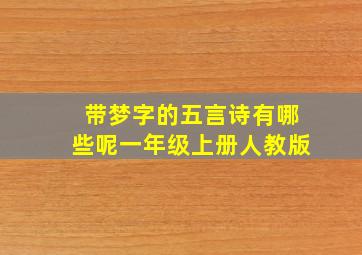 带梦字的五言诗有哪些呢一年级上册人教版